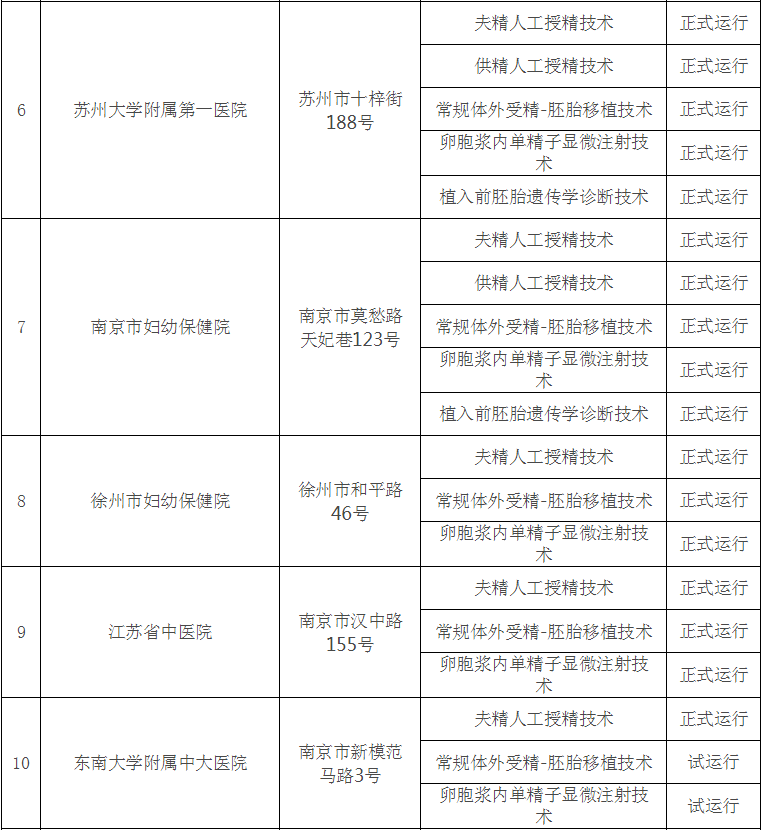 | 6 | 苏州大学附属第一医院 | 苏州市十梓街188号 | 夫精人工授精技术 | 正式运行 |
|---|---|---|---|---|
| | | | 供精人工授精技术 | 正式运行 |
| | | | 常规体外受精-胚胎移植技术 | 正式运行 |
| | | | 卵胞浆内单精子显微注射技术 | 正式运行 |
| | | | 植入前胚胎遗传学诊断技术 | 正式运行 |
| 7 | 南京市妇幼保健院 | 南京市莫愁路天妃巷123号 | 夫精人工授精技术 | 正式运行 |
| | | | 供精人工授精技术 | 正式运行 |
| | | | 常规体外受精-胚胎移植技术 | 正式运行 |
| | | | 卵胞浆内单精子显微注射技术 | 正式运行 |
| | | | 植入前胚胎遗传学诊断技术 | 正式运行 |
| 8 | 徐州市妇幼保健院 | 徐州市和平路46号 | 夫精人工授精技术 | 正式运行 |
| | | | 常规体外受精-胚胎移植技术 | 正式运行 |
| | | | 卵胞浆内单精子显微注射技术 | 正式运行 |
| 9 | 江苏省中医院 | 南京市汉中路155号 | 夫精人工授精技术 | 正式运行 |
| | | | 常规体外受精-胚胎移植技术 | 正式运行 |
| | | | 卵胞浆内单精子显微注射技术 | 正式运行 |
| 10 | 东南大学附属中大医院 | 南京市新模范马路3号 | 夫精人工授精技术 | 正式运行 |
| | | | 常规体外受精-胚胎移植技术 | 试运行 |
| | | | 卵胞浆内单精子显微注射技术 | 试运行 |